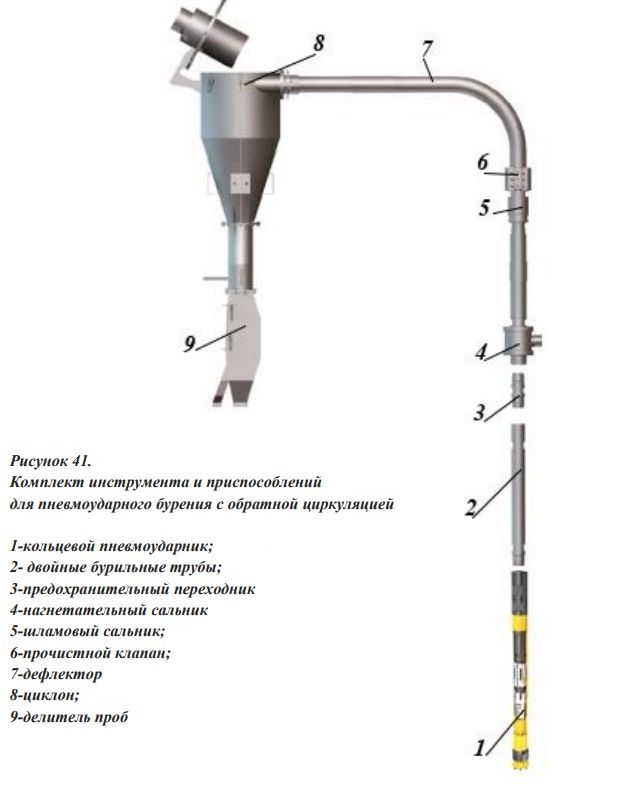 8
7
6
5
9
4
3
2
1

Рисунок 41.
Комплект инструмента и приспособлений для пневмоударного бурения с обратной циркуляцией

1-кольцевой пневмоударник;
2- двойные бурильные трубы;
3-предохранительный переходник
4-нагнетательный сальник
5-шламовый сальник;
6-прочистной клапан;
7-дефлектор
8-циклон;
9-делитель проб